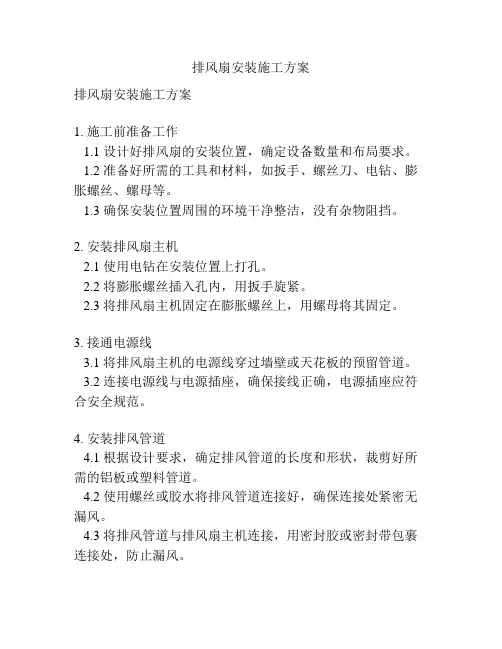 排风扇安装施工方案

排风扇安装施工方案

1. 施工前准备工作
1.1 设计好排风扇的安装位置，确定设备数量和布局要求。
1.2 准备好所需的工具和材料，如扳手、螺丝刀、电钻、膨胀螺丝、螺母等。
1.3 确保安装位置周围的环境干净整洁，没有杂物阻挡。

2. 安装排风扇主机
2.1 使用电钻在安装位置上打孔。
2.2 将膨胀螺丝插入孔内，用扳手旋紧。
2.3 将排风扇主机固定在膨胀螺丝上，用螺母将其固定。

3. 接通电源线
3.1 将排风扇主机的电源线穿过墙壁或天花板的预留管道。
3.2 连接电源线与电源插座，确保接线正确，电源插座应符合安全规范。

4. 安装排风管道
4.1 根据设计要求，确定排风管道的长度和形状，裁剪好所需的铝板或塑料管道。
4.2 使用螺丝或胶水将排风管道连接好，确保连接处紧密无漏风。
4.3 将排风管道与排风扇主机连接，用密封胶或密封带包裹连接处，防止漏风。